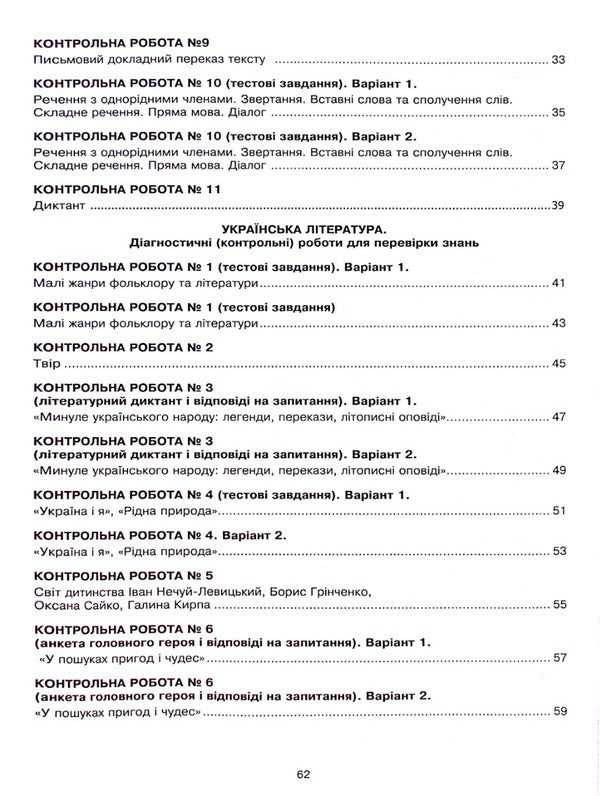 КОНТРОЛЬНА РОБОТА №9
Письмовий докладний переказ тексту 33

КОНТРОЛЬНА РОБОТА № 10 (тестові завдання). Варіант 1.
Речення з однорідними членами. Звертання. Вставні слова та сполучення слів. Складне речення. Пряма мова. Діалог 35

КОНТРОЛЬНА РОБОТА № 10 (тестові завдання). Варіант 2.
Речення з однорідними членами. Звертання. Вставні слова та сполучення слів. Складне речення. Пряма мова. Діалог 37

КОНТРОЛЬНА РОБОТА № 11
Диктант 39

УКРАЇНСЬКА ЛІТЕРАТУРА.
Діагностичні (контрольні) роботи для перевірки знань

КОНТРОЛЬНА РОБОТА № 1 (тестові завдання). Варіант 1.
Малі жанри фольклору та літератури 41

КОНТРОЛЬНА РОБОТА № 1 (тестові завдання)
Малі жанри фольклору та літератури 43

КОНТРОЛЬНА РОБОТА № 2
Твір 45

КОНТРОЛЬНА РОБОТА № 3
(літературний диктант і відповіді на запитання). Варіант 1.
«Минуле українського народу: легенди, перекази, літописні оповіді» 47

КОНТРОЛЬНА РОБОТА № 3
(літературний диктант і відповіді на запитання). Варіант 2.
«Минуле українського народу: легенди, перекази, літописні оповіді» 49

КОНТРОЛЬНА РОБОТА № 4 (тестові завдання). Варіант 1.
«Україна і я», «Рідна природа» 51

КОНТРОЛЬНА РОБОТА № 4. Варіант 2.
«Україна і я», «Рідна природа» 53

КОНТРОЛЬНА РОБОТА № 5
Світ дитинства Іван Нечуй-Левицький, Борис Грінченко, Оксана Сайко, Галина Кирпа 55

КОНТРОЛЬНА РОБОТА № 6
(анкета головного героя і відповіді на запитання). Варіант 1.
«У пошуках пригод і чудес» 57

КОНТРОЛЬНА РОБОТА № 6
(анкета головного героя і відповіді на запитання). Варіант 2.
«У пошуках пригод і чудес» 59

62